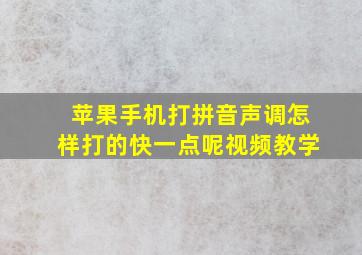 苹果手机打拼音声调怎样打的快一点呢视频教学